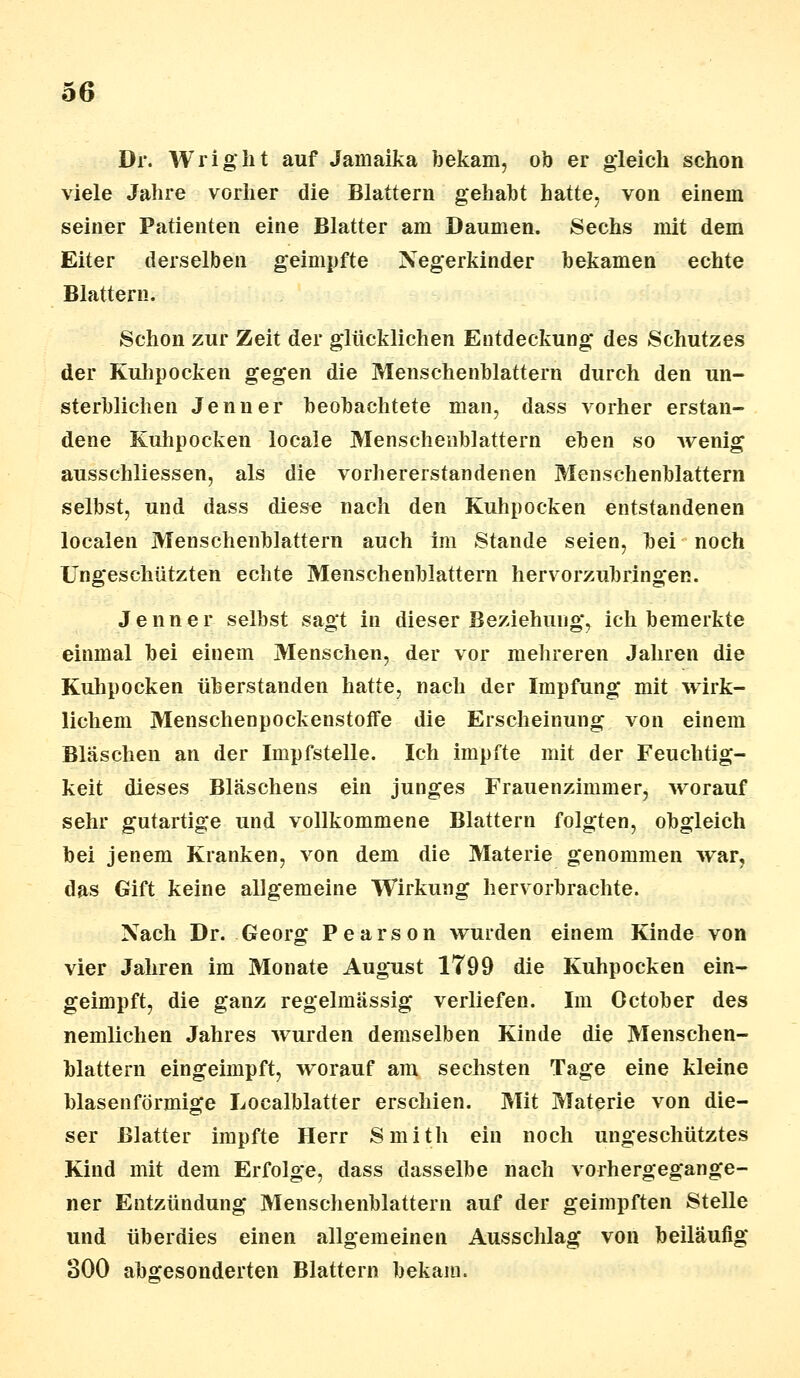 56

Dr. Wright auf Jamaika bekam, ob er gleich schon viele Jahre vorher die Blattern gehabt hatte, von einem seiner Patienten eine Blatter am Daumen. Sechs mit dem Eiter derselben geimpfte Negerkinder bekamen echte Blattern.

Schon zur Zeit der glücklichen Entdeckung des Schutzes der Kuhpocken gegen die Menschenblattern durch den unsterblichen Jenner beobachtete man, dass vorher erstandene Kuhpocken locale Menschenblattern eben so wenig ausschliessen, als die vorhererstandenen Menschenblattern selbst, und dass diese nach den Kuhpocken entstandenen localen Menschenblattern auch im Stande seien, bei noch Ungeschützten echte Menschenblattern hervorzubringen.

Jenner selbst sagt in dieser Beziehung, ich bemerkte einmal bei einem Menschen, der vor mehreren Jahren die Kuhpocken überstanden hatte, nach der Impfung mit wirklichem Menschenpockenstoffe die Erscheinung von einem Bläschen an der Impfstelle. Ich impfte mit der Feuchtigkeit dieses Bläschens ein junges Frauenzimmer, worauf sehr gutartige und vollkommene Blattern folgten, obgleich bei jenem Kranken, von dem die Materie genommen war, das Gift keine allgemeine Wirkung hervorbrachte.

Nach Dr. Georg Pearson wurden einem Kinde von vier Jahren im Monate August 1799 die Kuhpocken eingeimpft, die ganz regelmässig verliefen. Im October des nemlichen Jahres wurden demselben Kinde die Menschenblattern eingeimpft, worauf am sechsten Tage eine kleine blasenförmige Localblatter erschien. Mit Materie von dieser Blatter impfte Herr Smith ein noch ungeschütztes Kind mit dem Erfolge, dass dasselbe nach vorhergegangener Entzündung Menschenblattern auf der geimpften Stelle und überdies einen allgemeinen Ausschlag von beiläufig 300 abgesonderten Blattern bekam.